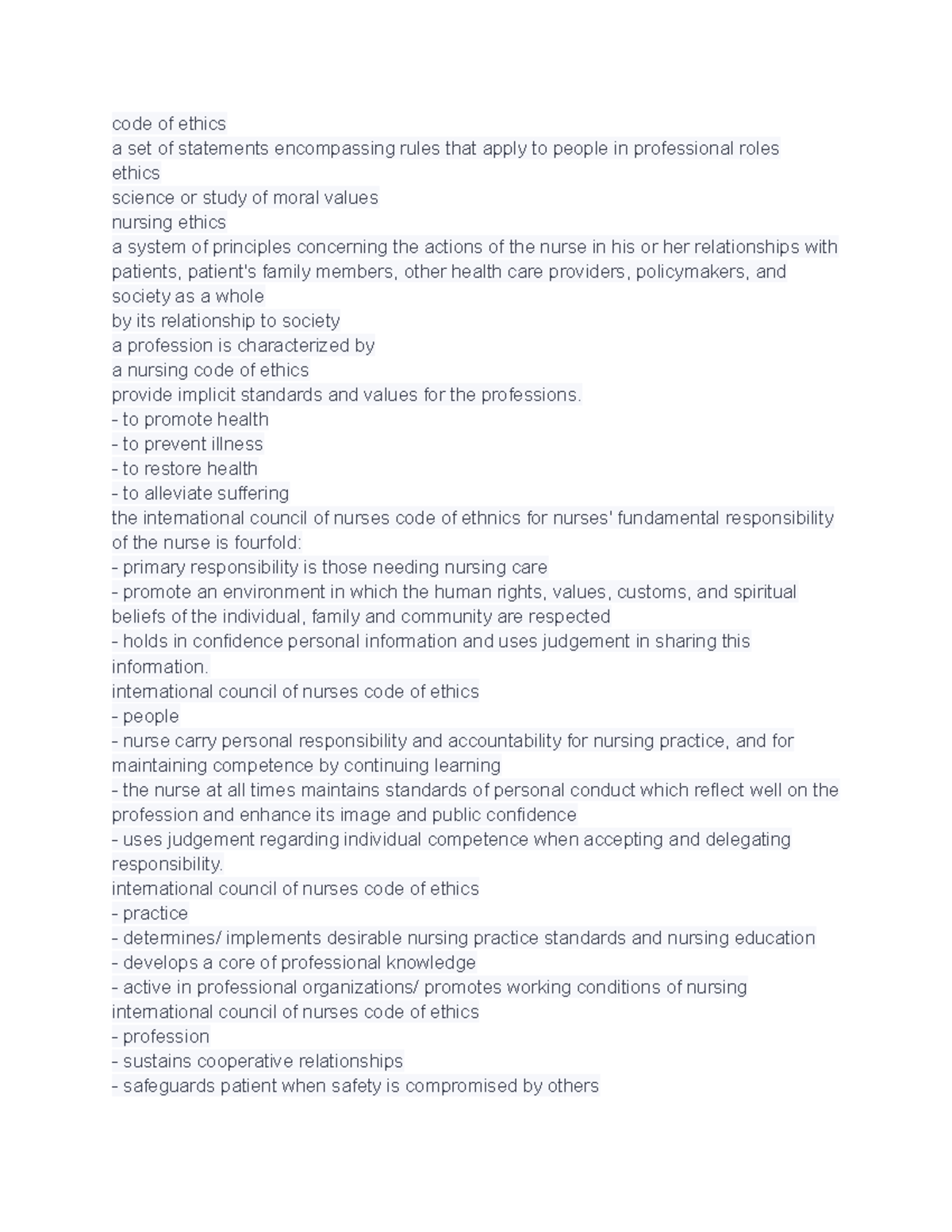 code of ethics
a set of statements encompassing rules that apply to people in professional roles
ethics
science or study of moral values
nursing ethics
a system of principles concerning the actions of the nurse in his or her relationships with patients, patient's family members, other health care providers, policymakers, and society as a whole
by its relationship to society
a profession is characterized by
a nursing code of ethics
provide implicit standards and values for the professions.
- to promote health
- to prevent illness
- to restore health
- to alleviate suffering
the international council of nurses code of ethnics for nurses' fundamental responsibility of the nurse is fourfold:
- primary responsibility is those needing nursing care
- promote an environment in which the human rights, values, customs, and spiritual beliefs of the individual, family and community are respected
- holds in confidence personal information and uses judgement in sharing this information.
international council of nurses code of ethics
- people
- nurse carry personal responsibility and accountability for nursing practice, and for maintaining competence by continuing learning
- the nurse at all times maintains standards of personal conduct which reflect well on the profession and enhance its image and public confidence
- uses judgement regarding individual competence when accepting and delegating responsibility.
international council of nurses code of ethics
- practice
- determines/ implements desirable nursing practice standards and nursing education
- develops a core of professional knowledge
- active in professional organizations/ promotes working conditions of nursing
international council of nurses code of ethics
- profession
- sustains cooperative relationships
- safeguards patient when safety is compromised by others